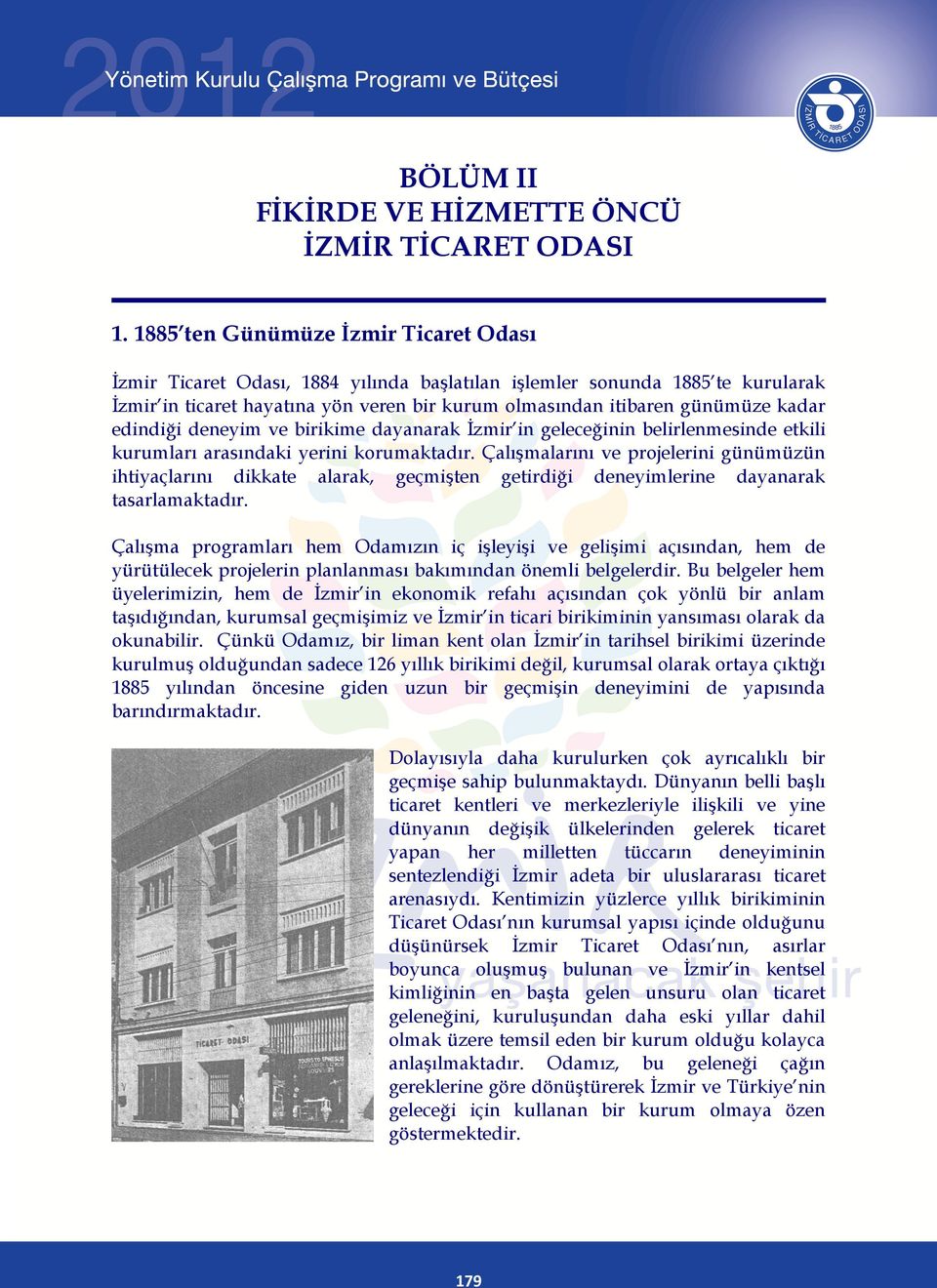 2012
Yönetim Kurulu Çalışma Programı ve Bütçesi

İZMİR TİCARET ODASI 1885

BÖLÜM II
FİKİRDE VE HİZMETTE ÖNCÜ
İZMİR TİCARET ODASI

1. 1885'ten Günümüze İzmir Ticaret Odası

İzmir Ticaret Odası, 1884 yılında başlatılan işlemler sonunda 1885'te kurularak İzmir'in ticaret hayatına yön veren bir kurum olmasından itibaren günümüze kadar edindiği deneyim ve birikime dayanarak İzmir'in geleceğinin belirlenmesinde etkili kurumları arasındaki yerini korumaktadır. Çalışmalarını ve projelerini günümüzün ihtiyaçlarını dikkate alarak, geçmişten getirdiği deneyimlerine dayanarak tasarlamaktadır.

Çalışma programları hem Odamızın iç işleyişi ve gelişimi açısından, hem de yürütülecek projelerin planlanması bakımından önemli belgelerdir. Bu belgeler hem üyelerimizin, hem de İzmir'in ekonomik refahı açısından çok yönlü bir anlam taşıdığından, kurumsal geçmişimiz ve İzmir'in ticari birikiminin yansıması olarak da okunabilir. Çünkü Odamız, bir liman kent olan İzmir'in tarihsel birikimi üzerinde kurulmuş olduğundan sadece 126 yıllık birikimi değil, kurumsal olarak ortaya çıktığı 1885 yılından öncesine giden uzun bir geçmişin deneyimini de yapısında barındırmaktadır.

TİCARET ODASI

Dolayısıyla daha kurulurken çok ayrıcalıklı bir geçmişe sahip bulunmaktaydı. Dünyanın belli başlı ticaret kentleri ve merkezleriyle ilişkili ve yine dünyanın değişik ülkelerinden gelerek ticaret yapan her milletten tüccarın deneyiminin sentezlendiği İzmir adeta bir uluslararası ticaret arenasıydı. Kentimizin yüzlerce yıllık birikiminin Ticaret Odası'nın kurumsal yapısı içinde olduğunu düşünürsek İzmir Ticaret Odası'nın, asırlar boyunca oluşmuş bulunan ve İzmir'in kentsel kimliğinin en başta gelen unsuru olan ticaret geleneğini, kuruluşundan daha eski yıllar dahil olmak üzere temsil eden bir kurum olduğu kolayca anlaşılmaktadır. Odamız, bu geleneği çağın gereklerine göre dönüştürerek İzmir ve Türkiye'nin geleceği için kullanan bir kurum olmaya özen göstermektedir.

179